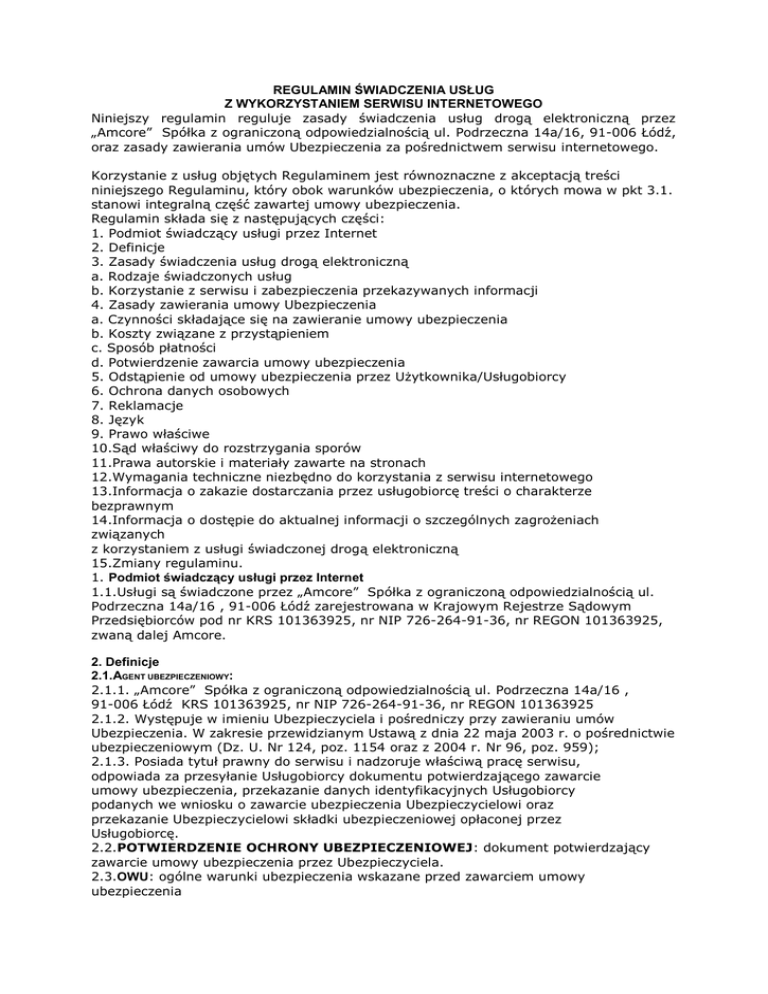 REGULAMIN ŚWIADCZENIA USŁUG
Z WYKORZYSTANIEM SERWISU INTERNETOWEGO
Niniejszy regulamin reguluje zasady świadczenia usług drogą elektroniczną przez „Amcore” Spółka z ograniczoną odpowiedzialnością ul. Podrzeczna 14a/16, 91-006 Łódź, oraz zasady zawierania umów Ubezpieczenia za pośrednictwem serwisu internetowego.

Korzystanie z usług objętych Regulaminem jest równoznaczne z akceptacją treści niniejszego Regulaminu, który obok warunków ubezpieczenia, o których mowa w pkt 3.1. stanowi integralną część zawartej umowy ubezpieczenia.
Regulamin składa się z następujących części:
1. Podmiot świadczący usługi przez Internet
2. Definicje
3. Zasady świadczenia usług drogą elektroniczną
a. Rodzaje świadczonych usług
b. Korzystanie z serwisu i zabezpieczenia przekazywanych informacji
4. Zasady zawierania umowy Ubezpieczenia
a. Czynności składające się na zawieranie umowy ubezpieczenia
b. Koszty związane z przystąpieniem
c. Sposób płatności
d. Potwierdzenie zawarcia umowy ubezpieczenia
5. Odstąpienie od umowy ubezpieczenia przez Użytkownika/Usługobiorcy
6. Ochrona danych osobowych
7. Reklamacje
8. Język
9. Prawo właściwe
10.Sąd właściwy do rozstrzygania sporów
11.Prawa autorskie i materiały zawarte na stronach
12.Wymagania techniczne niezbędno do korzystania z serwisu internetowego
13.Informacja o zakazie dostarczania przez usługobiorcę treści o charakterze bezprawnym
14.Informacja o dostępie do aktualnej informacji o szczególnych zagrożeniach związanych
z korzystaniem z usługi świadczonej drogą elektroniczną
15.Zmiany regulaminu.
1. Podmiot świadczący usługi przez Internet
1.1.Usługi są świadczone przez „Amcore” Spółka z ograniczoną odpowiedzialnością ul. Podrzeczna 14a/16 , 91-006 Łódź zarejestrowana w Krajowym Rejestrze Sądowym Przedsiębiorców pod nr KRS 101363925, nr NIP 726-264-91-36, nr REGON 101363925, zwaną dalej Amcore.

2. Definicje
2.1.AGENT UBEZPIECZENIOWY:
2.1.1. „Amcore” Spółka z ograniczoną odpowiedzialnością ul. Podrzeczna 14a/16 , 91-006 Łódź KRS 101363925, nr NIP 726-264-91-36, nr REGON 101363925
2.1.2. Występuje w imieniu Ubezpieczyciela i pośredniczy przy zawieraniu umów Ubezpieczenia. W zakresie przewidzianym Ustawą z dnia 22 maja 2003 r. o pośrednictwie ubezpieczeniowym (Dz. U. Nr 124, poz. 1154 oraz z 2004 r. Nr 96, poz. 959);
2.1.3. Posiada tytuł prawny do serwisu i nadzoruje właściwą pracę serwisu, odpowiada za przesyłanie Usługobiorcy dokumentu potwierdzającego zawarcie umowy ubezpieczenia, przekazanie danych identyfikacyjnych Usługobiorcy podanych we wniosku o zawarcie ubezpieczenia Ubezpieczycielowi oraz przekazanie Ubezpieczycielowi składki ubezpieczeniowej opłaconej przez Usługobiorcę.
2.2.POTWIERDZENIE OCHRONY UBEZPIECZENIOWEJ: dokument potwierdzający zawarcie umowy ubezpieczenia przez Ubezpieczyciela.
2.3.OWU: ogólne warunki ubezpieczenia wskazane przed zawarciem umowy ubezpieczenia